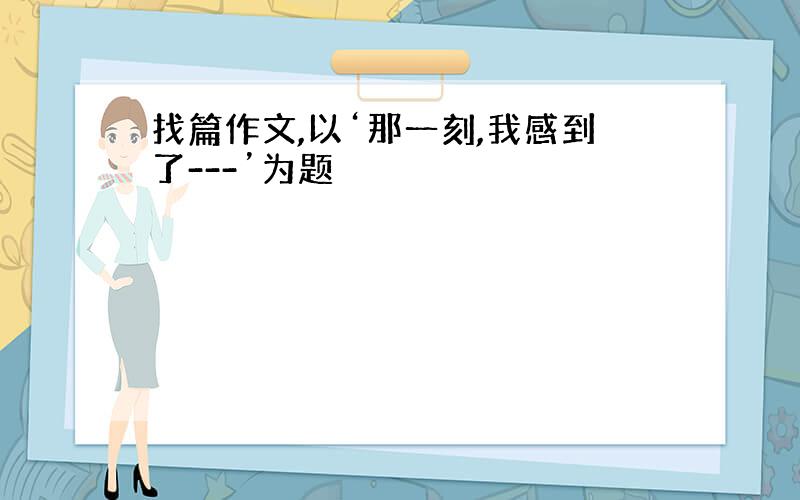 找篇作文,以‘那一刻,我感到了---’为题